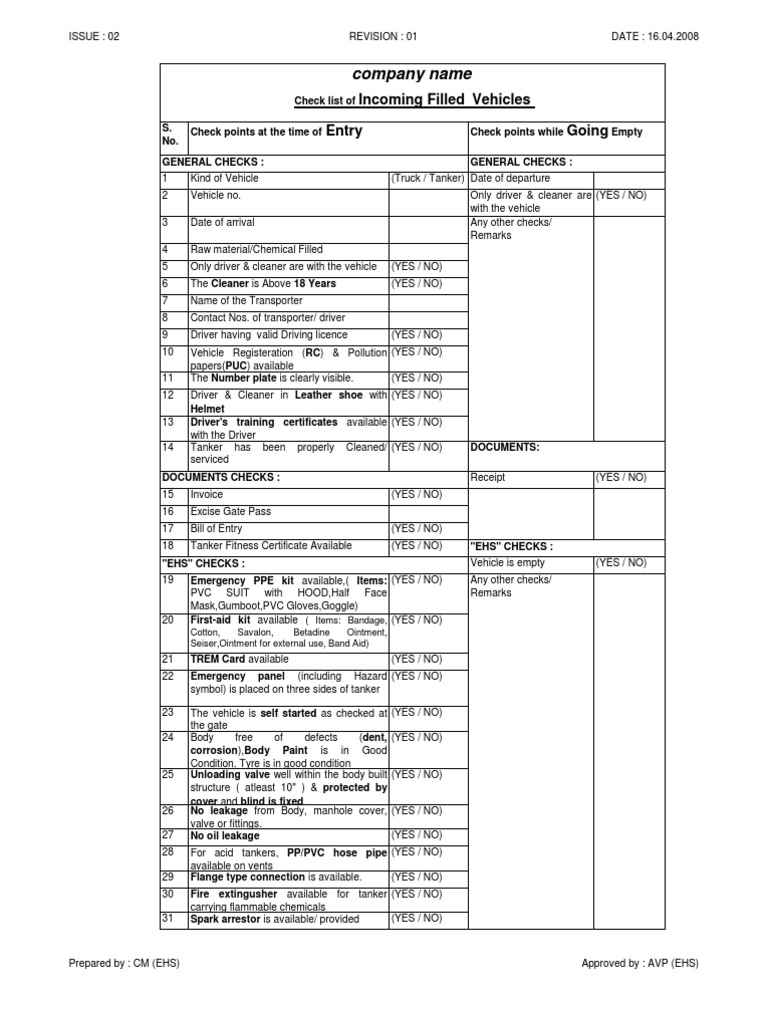 ISSUE : 02 REVISION : 01 DATE : 16.04.2008

company name

Check list of Incoming Filled Vehicles

| S. No. | Check points at the time of Entry | | Check points while Going Empty | |
|---|---|---|---|---|
| GENERAL CHECKS : | | | GENERAL CHECKS : | |
| 1 | Kind of Vehicle | (Truck / Tanker) | Date of departure | |
| 2 | Vehicle no. | | Only driver & cleaner are with the vehicle | (YES / NO) |
| 3 | Date of arrival | | Any other checks/ Remarks | |
| 4 | Raw material/Chemical Filled | | | |
| 5 | Only driver & cleaner are with the vehicle | (YES / NO) | | |
| 6 | The Cleaner is Above 18 Years | (YES / NO) | | |
| 7 | Name of the Transporter | | | |
| 8 | Contact Nos. of transporter/ driver | | | |
| 9 | Driver having valid Driving licence | (YES / NO) | | |
| 10 | Vehicle Registeration (RC) & Pollution papers(PUC) available | (YES / NO) | | |
| 11 | The Number plate is clearly visible. | (YES / NO) | | |
| 12 | Driver & Cleaner in Leather shoe with Helmet | (YES / NO) | | |
| 13 | Driver's training certificates available with the Driver | (YES / NO) | | |
| 14 | Tanker has been properly Cleaned/ serviced | (YES / NO) | DOCUMENTS: | |
| DOCUMENTS CHECKS : | | | Receipt | (YES / NO) |
| 15 | Invoice | (YES / NO) | | |
| 16 | Excise Gate Pass | | | |
| 17 | Bill of Entry | (YES / NO) | | |
| 18 | Tanker Fitness Certificate Available | (YES / NO) | "EHS" CHECKS : | |
| "EHS" CHECKS : | | | Vehicle is empty | (YES / NO) |
| 19 | Emergency PPE kit available,( Items: PVC SUIT with HOOD,Half Face Mask,Gumboot,PVC Gloves,Goggle) | (YES / NO) | Any other checks/ Remarks | |
| 20 | First-aid kit available ( Items: Bandage, Cotton, Savalon, Betadine Ointment, Seiser,Ointment for external use, Band Aid) | (YES / NO) | | |
| 21 | TREM Card available | (YES / NO) | | |
| 22 | Emergency panel (including Hazard symbol) is placed on three sides of tanker | (YES / NO) | | |
| 23 | The vehicle is self started as checked at the gate | (YES / NO) | | |
| 24 | Body free of defects (dent, corrosion),Body Paint is in Good Condition. Tyre is in good condition | (YES / NO) | | |
| 25 | Unloading valve well within the body built structure ( atleast 10" ) & protected by cover and blind is fixed | (YES / NO) | | |
| 26 | No leakage from Body, manhole cover, valve or fittings. | (YES / NO) | | |
| 27 | No oil leakage | (YES / NO) | | |
| 28 | For acid tankers, PP/PVC hose pipe available on vents | (YES / NO) | | |
| 29 | Flange type connection is available. | (YES / NO) | | |
| 30 | Fire extingusher available for tanker carrying flammable chemicals | (YES / NO) | | |
| 31 | Spark arrestor is available/ provided | (YES / NO) | | |

Prepared by : CM (EHS) Approved by : AVP (EHS)